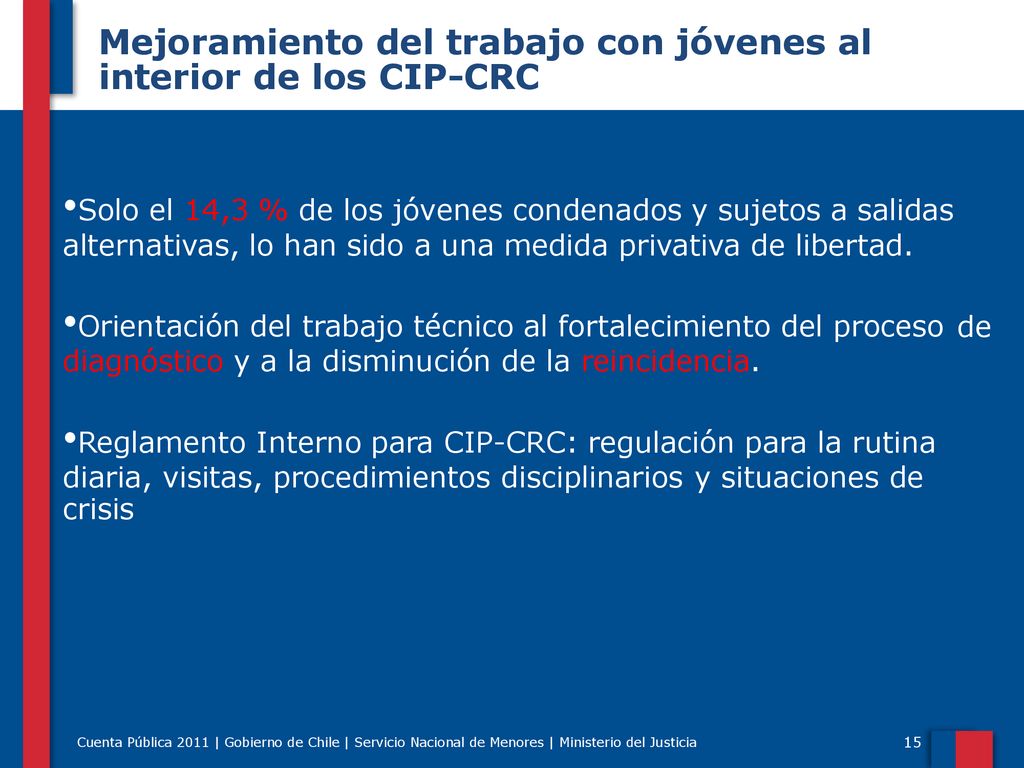 Mejoramiento del trabajo con jóvenes al interior de los CIP-CRC

•Solo el 14,3 % de los jóvenes condenados y sujetos a salidas alternativas, lo han sido a una medida privativa de libertad.

•Orientación del trabajo técnico al fortalecimiento del proceso de diagnóstico y a la disminución de la reincidencia.

•Reglamento Interno para CIP-CRC: regulación para la rutina diaria, visitas, procedimientos disciplinarios y situaciones de crisis

Cuenta Pública 2011 | Gobierno de Chile | Servicio Nacional de Menores | Ministerio del Justicia

15